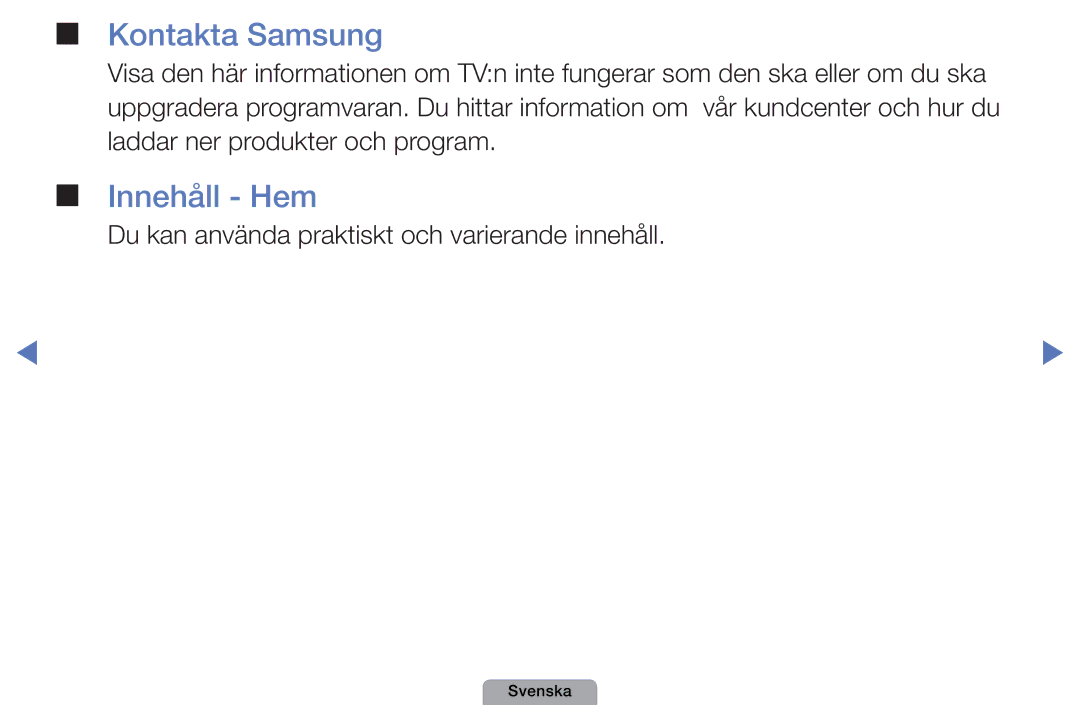 ■ Kontakta Samsung

Visa den här informationen om TV:n inte fungerar som den ska eller om du ska uppgradera programvaran. Du hittar information om vår kundcenter och hur du laddar ner produkter och program.

■ Innehåll - Hem

Du kan använda praktiskt och varierande innehåll.

◀ ▶

Svenska